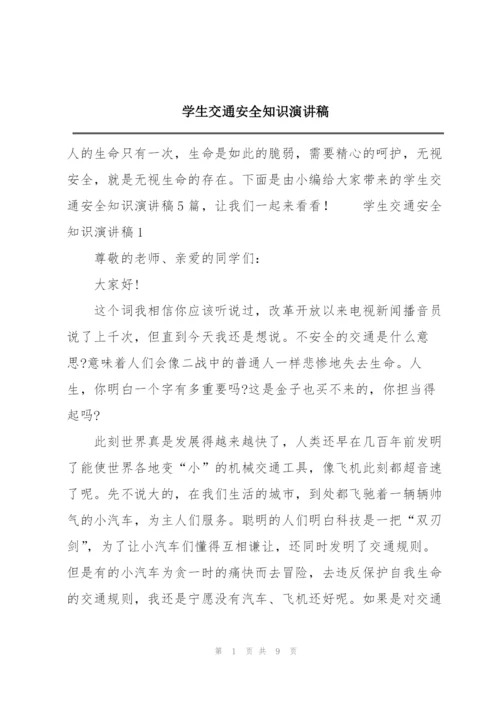 学生交通安全知识演讲稿

人的生命只有一次，生命是如此的脆弱，需要精心的呵护，无视安全，就是无视生命的存在。下面是由小编给大家带来的学生交通安全知识演讲稿5篇，让我们一起来看看！　　学生交通安全知识演讲稿1

尊敬的老师、亲爱的同学们：

大家好！

这个词我相信你应该听说过，改革开放以来电视新闻播音员说了上千次，但直到今天我还是想说。不安全的交通是什么意思?意味着人们会像二战中的普通人一样悲惨地失去生命。人生，你明白一个字有多重要吗?这是金子也买不来的，你担当得起吗?

此刻世界真是发展得越来越快了，人类还早在几百年前发明了能使世界各地变“小”的机械交通工具，像飞机此刻都超音速了呢。先不说大的，在我们生活的城市，到处都飞驰着一辆辆帅气的小汽车，为主人们服务。聪明的人们明白科技是一把“双刃剑”，为了让小汽车们懂得互相谦让，还同时发明了交通规则。但是有的小汽车为贪一时的痛快而去冒险，去违反保护自我生命的交通规则，我还是宁愿没有汽车、飞机还好呢。如果是对交通

第 1 页 共 9 页